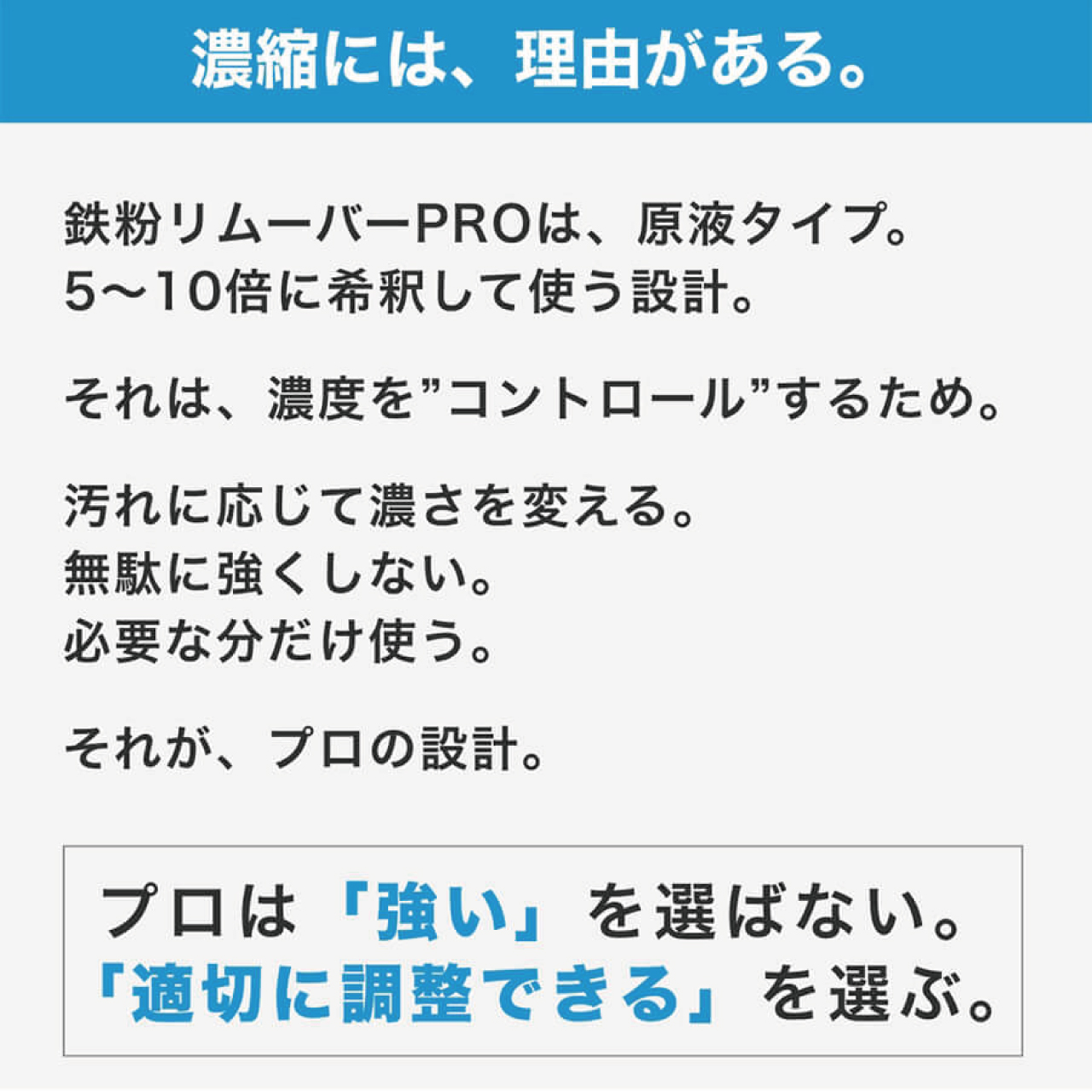 濃縮には、理由がある。

鉄粉リムーバーPROは、原液タイプ。
5〜10倍に希釈して使う設計。

それは、濃度を”コントロール”するため。

汚れに応じて濃さを変える。
無駄に強くしない。
必要な分だけ使う。

それが、プロの設計。

プロは「強い」を選ばない。
「適切に調整できる」を選ぶ。